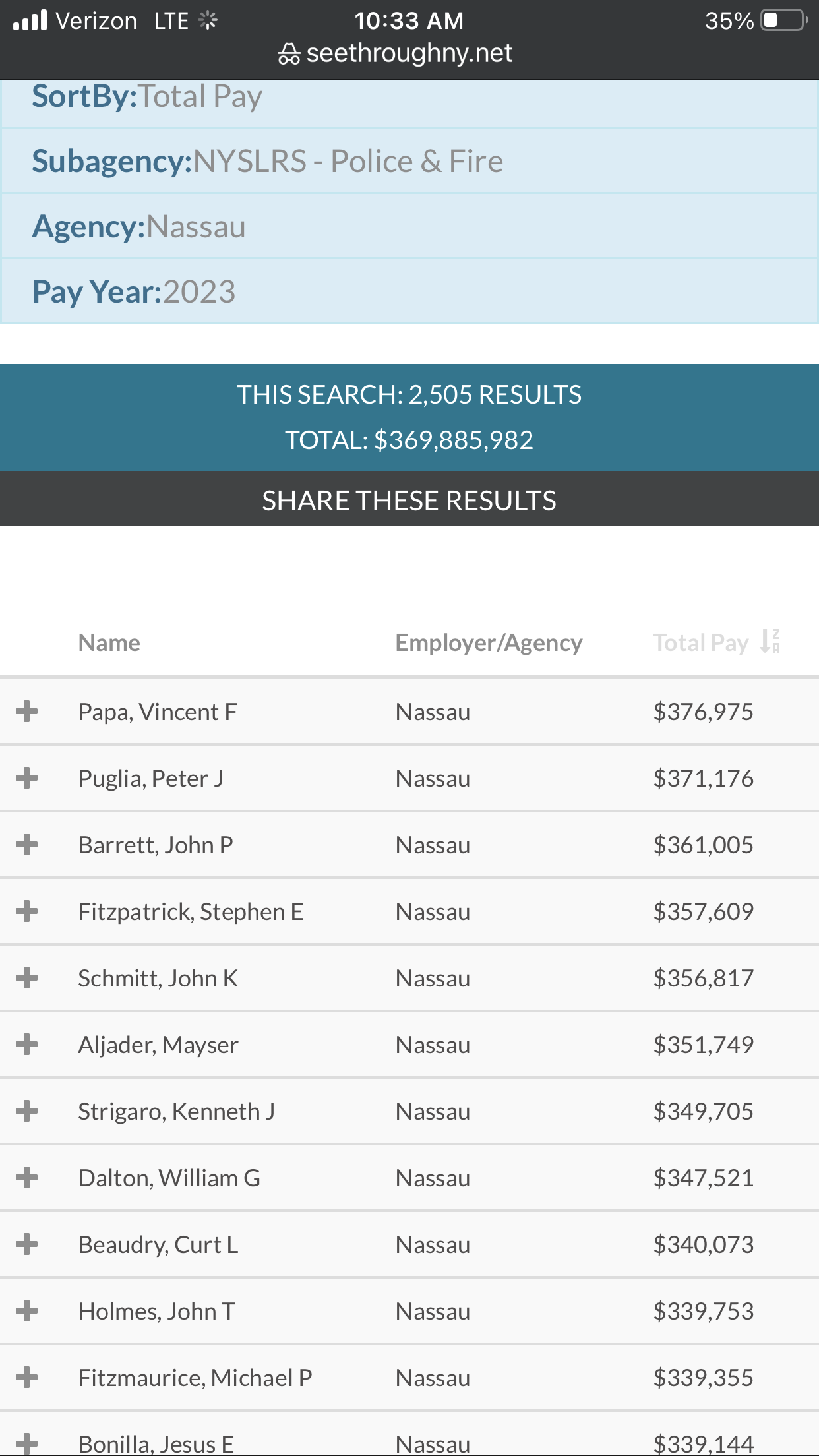 Verizon LTE 10:33 AM 35%
seethroughny.net

SortBy:Total Pay
Subagency:NYSLRS - Police & Fire
Agency:Nassau
Pay Year:2023

THIS SEARCH: 2,505 RESULTS
TOTAL: $369,885,982

SHARE THESE RESULTS

| | Name | Employer/Agency | Total Pay |
|---|---|---|---|
| + | Papa, Vincent F | Nassau | $376,975 |
| + | Puglia, Peter J | Nassau | $371,176 |
| + | Barrett, John P | Nassau | $361,005 |
| + | Fitzpatrick, Stephen E | Nassau | $357,609 |
| + | Schmitt, John K | Nassau | $356,817 |
| + | Aljader, Mayser | Nassau | $351,749 |
| + | Strigaro, Kenneth J | Nassau | $349,705 |
| + | Dalton, William G | Nassau | $347,521 |
| + | Beaudry, Curt L | Nassau | $340,073 |
| + | Holmes, John T | Nassau | $339,753 |
| + | Fitzmaurice, Michael P | Nassau | $339,355 |
| + | Bonilla, Jesus E | Nassau | $339,144 |